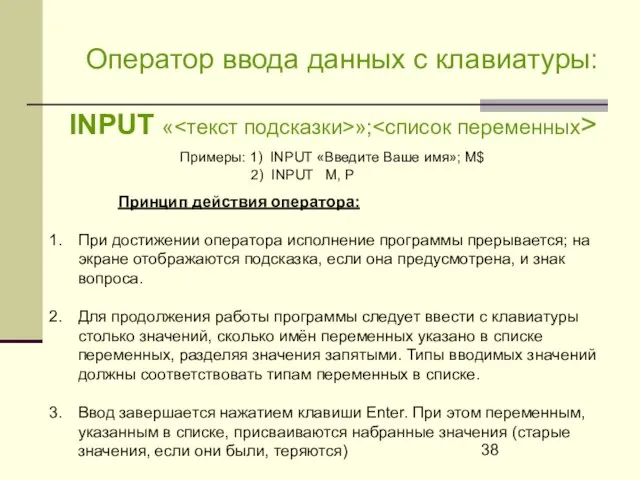 Оператор ввода данных с клавиатуры:

INPUT «<текст подсказки>»;<список переменных>

Примеры: 1) INPUT «Введите Ваше имя»; M$
2) INPUT M, P

Принцип действия оператора:

1. При достижении оператора исполнение программы прерывается; на экране отображаются подсказка, если она предусмотрена, и знак вопроса.

2. Для продолжения работы программы следует ввести с клавиатуры столько значений, сколько имён переменных указано в списке переменных, разделяя значения запятыми. Типы вводимых значений должны соответствовать типам переменных в списке.

3. Ввод завершается нажатием клавиши Enter. При этом переменным, указанным в списке, присваиваются набранные значения (старые значения, если они были, теряются)

38